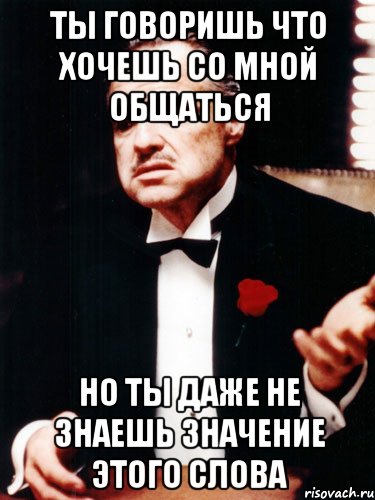 ТЫ ГОВОРИШЬ ЧТО ХОЧЕШЬ СО МНОЙ ОБЩАТЬСЯ

НО ТЫ ДАЖЕ НЕ ЗНАЕШЬ ЗНАЧЕНИЕ ЭТОГО СЛОВА

risovach.ru